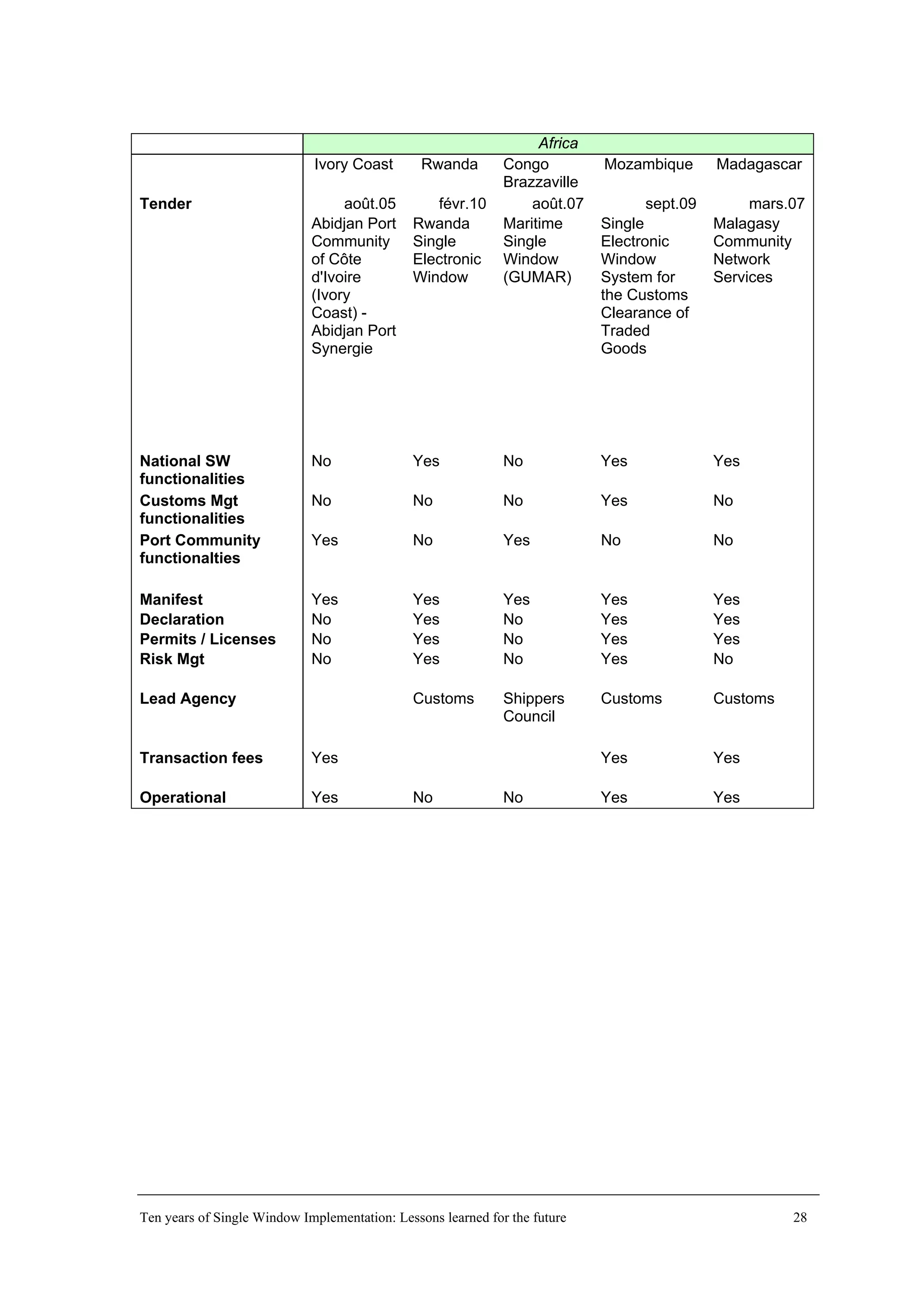 | | Africa | | | | |
|---|---|---|---|---|---|
| | Ivory Coast | Rwanda | Congo Brazzaville | Mozambique | Madagascar |
| **Tender** | août.05 | févr.10 | août.07 | sept.09 | mars.07 |
| | Abidjan Port Community of Côte d'Ivoire (Ivory Coast) - Abidjan Port Synergie | Rwanda Single Electronic Window | Maritime Single Window (GUMAR) | Single Electronic Window System for the Customs Clearance of Traded Goods | Malagasy Community Network Services |
| **National SW functionalities** | No | Yes | No | Yes | Yes |
| **Customs Mgt functionalities** | No | No | No | Yes | No |
| **Port Community functionalties** | Yes | No | Yes | No | No |
| **Manifest** | Yes | Yes | Yes | Yes | Yes |
| **Declaration** | No | Yes | No | Yes | Yes |
| **Permits / Licenses** | No | Yes | No | Yes | Yes |
| **Risk Mgt** | No | Yes | No | Yes | No |
| **Lead Agency** | | Customs | Shippers Council | Customs | Customs |
| **Transaction fees** | Yes | | | Yes | Yes |
| **Operational** | Yes | No | No | Yes | Yes |

Ten years of Single Window Implementation: Lessons learned for the future 28